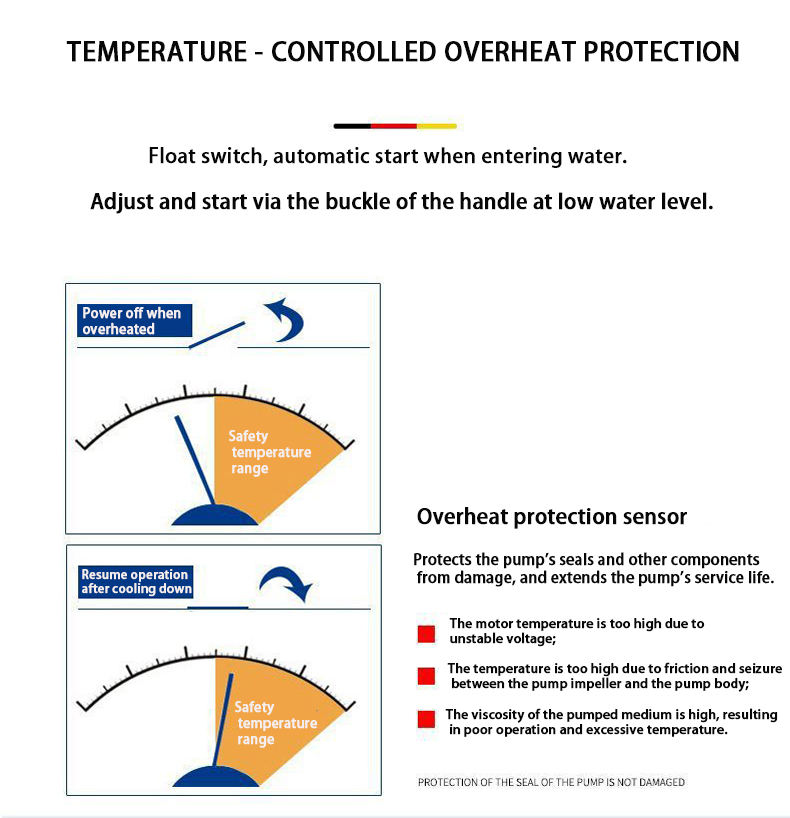 TEMPERATURE - CONTROLLED OVERHEAT PROTECTION

Float switch, automatic start when entering water.

Adjust and start via the buckle of the handle at low water level.

Power off when overheated

Safety temperature range

Resume operation after cooling down

Safety temperature range

Overheat protection sensor

Protects the pump's seals and other components from damage, and extends the pump's service life.

The motor temperature is too high due to unstable voltage;

The temperature is too high due to friction and seizure between the pump impeller and the pump body;

The viscosity of the pumped medium is high, resulting in poor operation and excessive temperature.

PROTECTION OF THE SEAL OF THE PUMP IS NOT DAMAGED